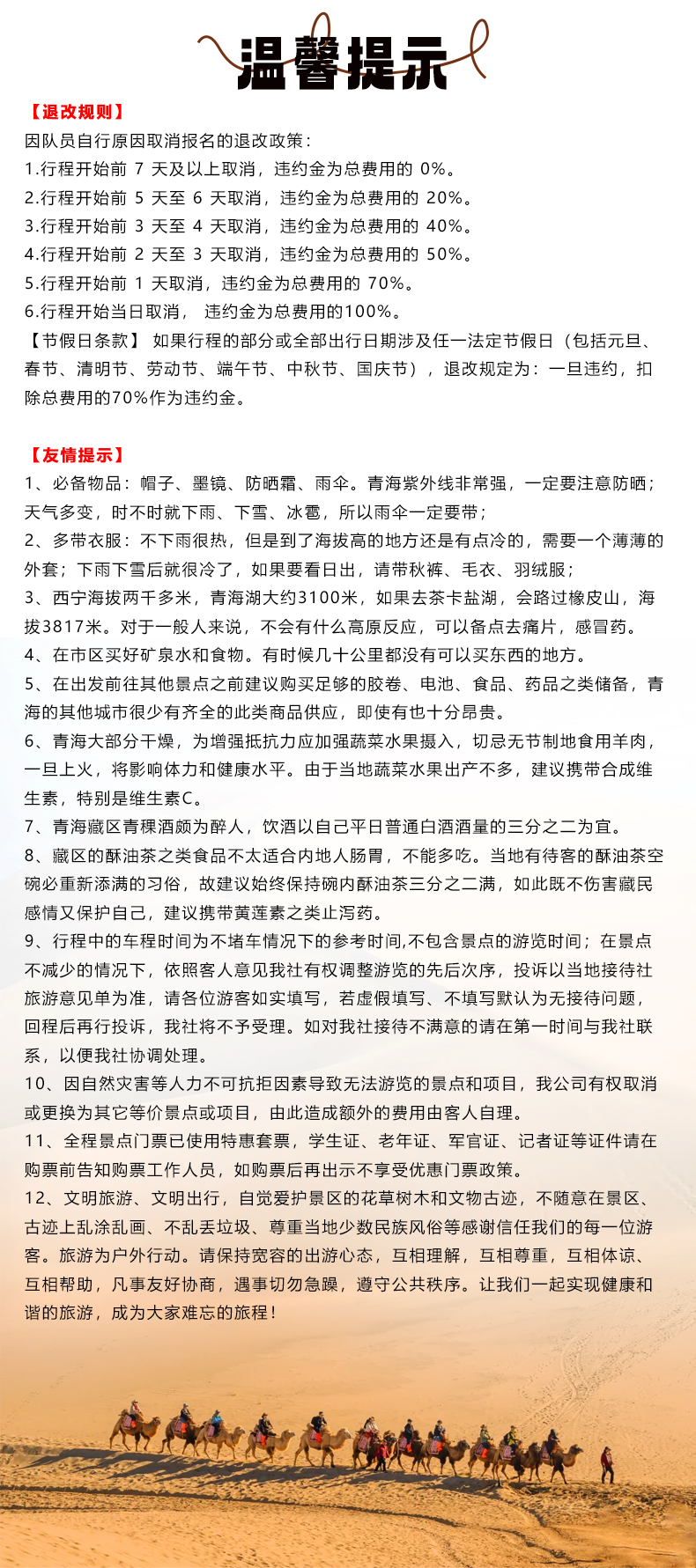 温馨提示

【退改规则】

因队员自行原因取消报名的退改政策：

1.行程开始前7天及以上取消，违约金为总费用的0%。

2.行程开始前5天至6天取消，违约金为总费用的20%。

3.行程开始前3天至4天取消，违约金为总费用的40%。

4.行程开始前2天至3天取消，违约金为总费用的50%。

5.行程开始前1天取消，违约金为总费用的70%。

6.行程开始当日取消，违约金为总费用的100%。

【节假日条款】如果行程的部分或全部出行日期涉及任一法定节假日（包括元旦、春节、清明节、劳动节、端午节、中秋节、国庆节），退改规定为：一旦违约，扣除总费用的70%作为违约金。

【友情提示】

1、必备物品：帽子、墨镜、防晒霜、雨伞。青海紫外线非常强，一定要注意防晒；天气多变，时不时就下雨、下雪、冰雹，所以雨伞一定要带；

2、多带衣服：不下雨很热，但是到了海拔高的地方还是有点冷的，需要一个薄薄的外套；下雨下雪后就很冷了，如果要看日出，请带秋裤、毛衣、羽绒服；

3、西宁海拔两千多米，青海湖大约3100米，如果去茶卡盐湖，会路过橡皮山，海拔3817米。对于一般人来说，不会有什么高原反应，可以备点去痛片，感冒药。

4、在市区买好矿泉水和食物。有时候几十公里都没有可以买东西的地方。

5、在出发前往其他景点之前建议购买足够的胶卷、电池、食品、药品之类储备，青海的其他城市很少有齐全的此类商品供应，即使有也十分昂贵。

6、青海大部分干燥，为增强抵抗力应加强蔬菜水果摄入，切忌无节制地食用羊肉，一旦上火，将影响体力和健康水平。由于当地蔬菜水果出产不多，建议携带合成维生素，特别是维生素C。

7、青海藏区青稞酒颇为醉人，饮酒以自己平日普通白酒酒量的三分之二为宜。

8、藏区的酥油茶之类食品不太适合内地人肠胃，不能多吃。当地有待客的酥油茶空碗必重新添满的习俗，故建议始终保持碗内酥油茶三分之二满，如此既不伤害藏民感情又保护自己，建议携带黄莲素之类止泻药。

9、行程中的车程时间为不堵车情况下的参考时间,不包含景点的游览时间；在景点不减少的情况下，依照客人意见我社有权调整游览的先后次序，投诉以当地接待社旅游意见单为准，请各位游客如实填写，若虚假填写、不填写默认为无接待问题，回程后再行投诉，我社将不予受理。如对我社接待不满意的请在第一时间与我社联系，以便我社协调处理。

10、因自然灾害等人力不可抗拒因素导致无法游览的景点和项目，我公司有权取消或更换为其它等价景点或项目，由此造成额外的费用由客人自理。

11、全程景点门票已使用特惠套票，学生证、老年证、军官证、记者证等证件请在购票前告知购票工作人员，如购票后再出示不享受优惠门票政策。

12、文明旅游、文明出行，自觉爱护景区的花草树木和文物古迹，不随意在景区、古迹上乱涂乱画、不乱丢垃圾、尊重当地少数民族风俗等感谢信任我们的每一位游客。旅游为户外行动。请保持宽容的出游心态，互相理解，互相尊重，互相体谅、互相帮助，凡事友好协商，遇事切勿急躁，遵守公共秩序。让我们一起实现健康和谐的旅游，成为大家难忘的旅程！